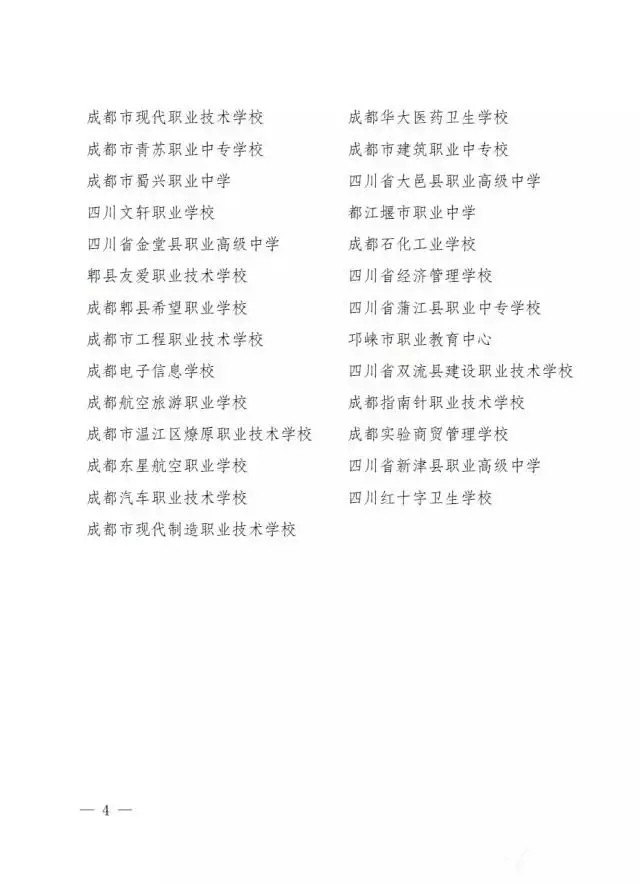 成都市现代职业技术学校
成都市青苏职业中专学校
成都市蜀兴职业中学
四川文轩职业学校
四川省金堂县职业高级中学
郫县友爱职业技术学校
成都郫县希望职业学校
成都市工程职业技术学校
成都电子信息学校
成都航空旅游职业学校
成都市温江区燎原职业技术学校
成都东星航空职业学校
成都汽车职业技术学校
成都市现代制造职业技术学校

成都华大医药卫生学校
成都市建筑职业中专校
四川省大邑县职业高级中学
都江堰市职业中学
成都石化工业学校
四川省经济管理学校
四川省蒲江县职业中专学校
邛崃市职业教育中心
四川省双流县建设职业技术学校
成都指南针职业技术学校
成都实验商贸管理学校
四川省新津县职业高级中学
四川红十字卫生学校

— 4 —